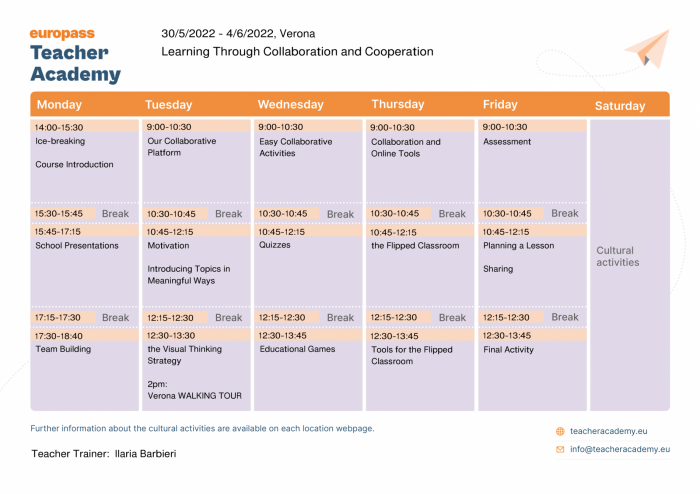 europass
Teacher Academy

30/5/2022 - 4/6/2022, Verona
Learning Through Collaboration and Cooperation

| Monday | Tuesday | Wednesday | Thursday | Friday | Saturday |
|---|---|---|---|---|---|
| 14:00-15:30 Ice-breaking Course Introduction | 9:00-10:30 Our Collaborative Platform | 9:00-10:30 Easy Collaborative Activities | 9:00-10:30 Collaboration and Online Tools | 9:00-10:30 Assessment | Cultural activities |
| 15:30-15:45 Break | 10:30-10:45 Break | 10:30-10:45 Break | 10:30-10:45 Break | 10:30-10:45 Break | |
| 15:45-17:15 School Presentations | 10:45-12:15 Motivation Introducing Topics in Meaningful Ways | 10:45-12:15 Quizzes | 10:45-12:15 the Flipped Classroom | 10:45-12:15 Planning a Lesson Sharing | |
| 17:15-17:30 Break | 12:15-12:30 Break | 12:15-12:30 Break | 12:15-12:30 Break | 12:15-12:30 Break | |
| 17:30-18:40 Team Building | 12:30-13:30 the Visual Thinking Strategy 2pm: Verona WALKING TOUR | 12:30-13:45 Educational Games | 12:30-13:45 Tools for the Flipped Classroom | 12:30-13:45 Final Activity | |

Further information about the cultural activities are available on each location webpage.

Teacher Trainer: Ilaria Barbieri

teacheracademy.eu
info@teacheracademy.eu